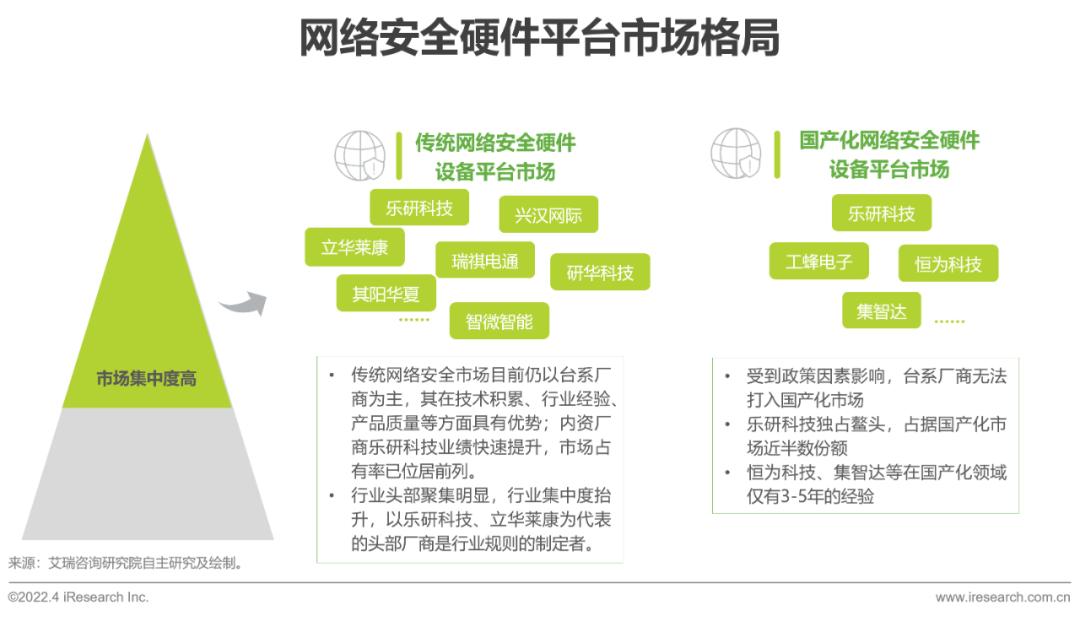 网络安全硬件平台市场格局

市场集中度高

传统网络安全硬件设备平台市场

乐研科技
兴汉网际
立华莱康
瑞祺电通
研华科技
其阳华夏
智微智能
……

• 传统网络安全市场目前仍以台系厂商为主，其在技术积累、行业经验、产品质量等方面具有优势；内资厂商乐研科技业绩快速提升，市场占有率已位居前列。
• 行业头部聚集明显，行业集中度抬升，以乐研科技、立华莱康为代表的头部厂商是行业规则的制定者。

国产化网络安全硬件设备平台市场

乐研科技
工蜂电子
恒为科技
集智达
……

• 受到政策因素影响，台系厂商无法打入国产化市场
• 乐研科技独占鳌头，占据国产化市场近半数份额
• 恒为科技、集智达等在国产化领域仅有3-5年的经验

来源：艾瑞咨询研究院自主研究及绘制。

©2022.4 iResearch Inc.
www.iresearch.com.cn